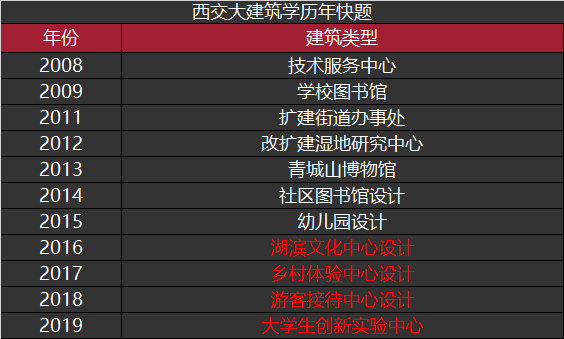 西交大建筑学历年快题

| 年份 | 建筑类型 |
|---|---|
| 2008 | 技术服务中心 |
| 2009 | 学校图书馆 |
| 2011 | 扩建街道办事处 |
| 2012 | 改扩建湿地研究中心 |
| 2013 | 青城山博物馆 |
| 2014 | 社区图书馆设计 |
| 2015 | 幼儿园设计 |
| 2016 | 湖滨文化中心设计 |
| 2017 | 乡村体验中心设计 |
| 2018 | 游客接待中心设计 |
| 2019 | 大学生创新实验中心 |